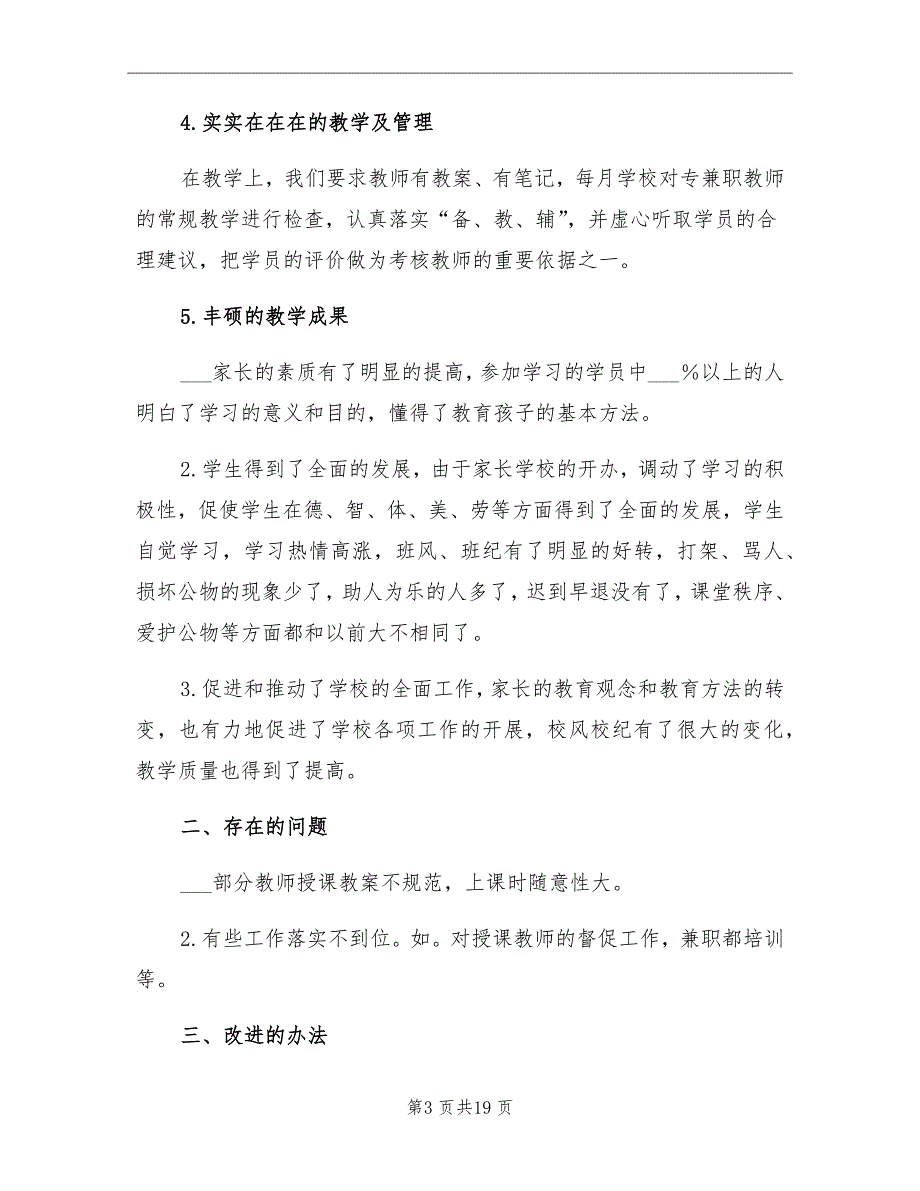 4.实实在在在的教学及管理

在教学上，我们要求教师有教案、有笔记，每月学校对专兼职教师的常规教学进行检查，认真落实“备、教、辅”，并虚心听取学员的合理建议，把学员的评价做为考核教师的重要依据之一。

5.丰硕的教学成果

___家长的素质有了明显的提高，参加学习的学员中___%以上的人明白了学习的意义和目的，懂得了教育孩子的基本方法。

2.学生得到了全面的发展，由于家长学校的开办，调动了学习的积极性，促使学生在德、智、体、美、劳等方面得到了全面的发展，学生自觉学习，学习热情高涨，班风、班纪有了明显的好转，打架、骂人、损坏公物的现象少了，助人为乐的人多了，迟到早退没有了，课堂秩序、爱护公物等方面都和以前大不相同了。

3.促进和推动了学校的全面工作，家长的教育观念和教育方法的转变，也有力地促进了学校各项工作的开展，校风校纪有了很大的变化，教学质量也得到了提高。

二、存在的问题

___部分教师授课教案不规范，上课时随意性大。

2.有些工作落实不到位。如。对授课教师的督促工作，兼职都培训等。

三、改进的办法

第3页共19页